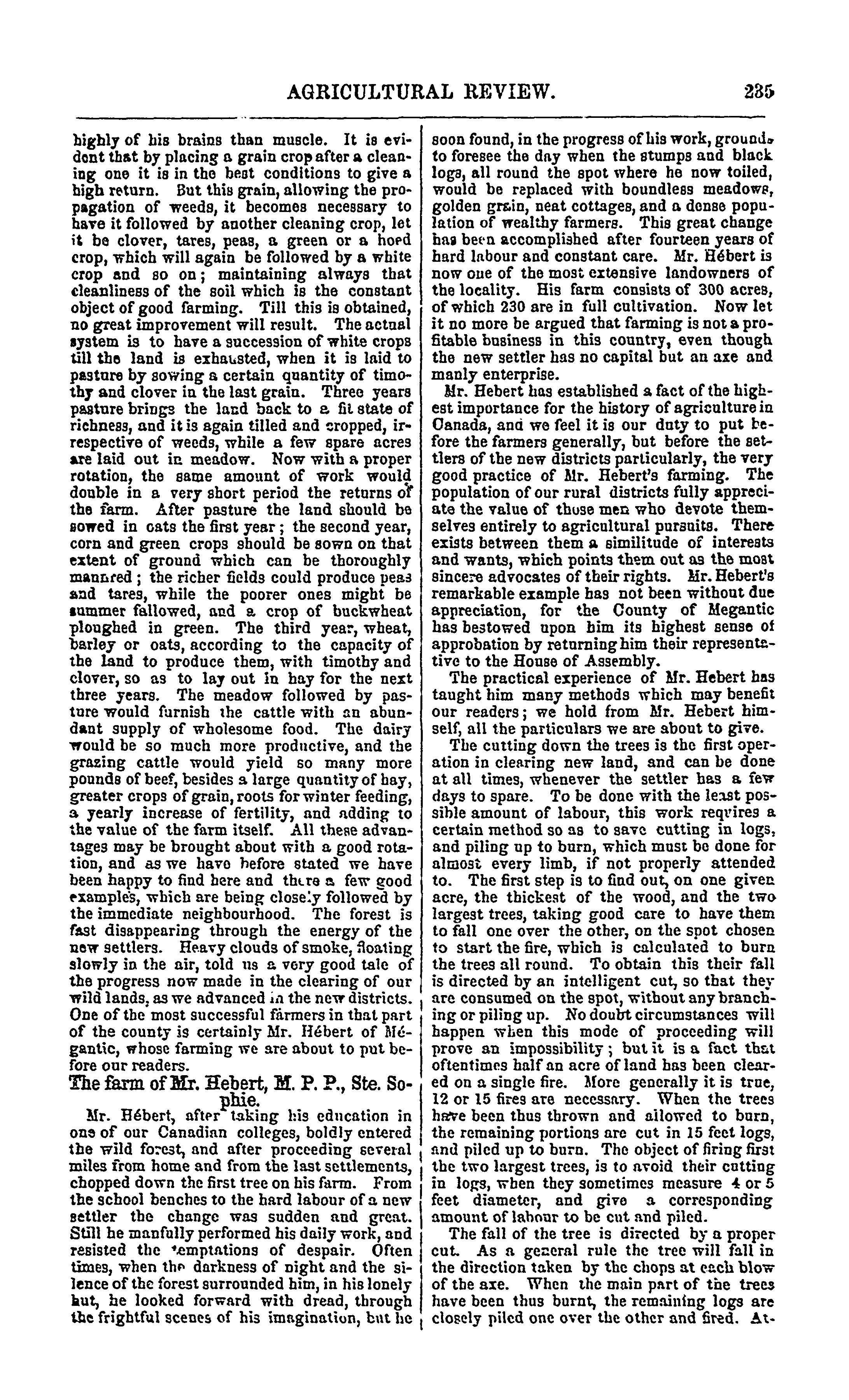 AGRICULTURAL REVIEW. 235

highly of his brains than muscle. It is evident that by placing a grain crop after a cleaning one it is in the best conditions to give a high return. But this grain, allowing the propagation of weeds, it becomes necessary to have it followed by another cleaning crop, let it be clover, tares, peas, a green or a hoed crop, which will again be followed by a white crop and so on; maintaining always that cleanliness of the soil which is the constant object of good farming. Till this is obtained, no great improvement will result. The actual system is to have a succession of white crops till the land is exhausted, when it is laid to pasture by sowing a certain quantity of timothy and clover in the last grain. Three years pasture brings the land back to a fit state of richness, and it is again tilled and cropped, irrespective of weeds, while a few spare acres are laid out in meadow. Now with a proper rotation, the same amount of work would double in a very short period the returns of the farm. After pasture the land should be sowed in oats the first year; the second year, corn and green crops should be sown on that extent of ground which can be thoroughly manured; the richer fields could produce peas and tares, while the poorer ones might be summer fallowed, and a crop of buckwheat ploughed in green. The third year, wheat, barley or oats, according to the capacity of the land to produce them, with timothy and clover, so as to lay out in hay for the next three years. The meadow followed by pasture would furnish the cattle with an abundant supply of wholesome food. The dairy would be so much more productive, and the grazing cattle would yield so many more pounds of beef, besides a large quantity of hay, greater crops of grain, roots for winter feeding, a yearly increase of fertility, and adding to the value of the farm itself. All these advantages may be brought about with a good rotation, and as we have before stated we have been happy to find here and there a few good examples, which are being closely followed by the immediate neighbourhood. The forest is fast disappearing through the energy of the new settlers. Heavy clouds of smoke, floating slowly in the air, told us a very good tale of the progress now made in the clearing of our wild lands, as we advanced in the new districts. One of the most successful farmers in that part of the county is certainly Mr. Hébert of Mégantic, whose farming we are about to put before our readers.

The farm of Mr. Hebert, M. P. P., Ste. Sophie.

Mr. Hébert, after taking his education in one of our Canadian colleges, boldly entered the wild forest, and after proceeding several miles from home and from the last settlements, chopped down the first tree on his farm. From the school benches to the hard labour of a new settler the change was sudden and great. Still he manfully performed his daily work, and resisted the temptations of despair. Often times, when the darkness of night and the silence of the forest surrounded him, in his lonely hut, he looked forward with dread, through the frightful scenes of his imagination, but he soon found, in the progress of his work, grounds to foresee the day when the stumps and black logs, all round the spot where he now toiled, would be replaced with boundless meadows, golden grain, neat cottages, and a dense population of wealthy farmers. This great change has been accomplished after fourteen years of hard labour and constant care. Mr. Hébert is now one of the most extensive landowners of the locality. His farm consists of 300 acres, of which 230 are in full cultivation. Now let it no more be argued that farming is not a profitable business in this country, even though the new settler has no capital but an axe and manly enterprise.

Mr. Hebert has established a fact of the highest importance for the history of agriculture in Canada, and we feel it is our duty to put before the farmers generally, but before the settlers of the new districts particularly, the very good practice of Mr. Hebert's farming. The population of our rural districts fully appreciate the value of those men who devote themselves entirely to agricultural pursuits. There exists between them a similitude of interests and wants, which points them out as the most sincere advocates of their rights. Mr. Hebert's remarkable example has not been without due appreciation, for the County of Megantic has bestowed upon him its highest sense of approbation by returning him their representative to the House of Assembly.

The practical experience of Mr. Hebert has taught him many methods which may benefit our readers; we hold from Mr. Hebert himself, all the particulars we are about to give.

The cutting down the trees is the first operation in clearing new land, and can be done at all times, whenever the settler has a few days to spare. To be done with the least possible amount of labour, this work requires a certain method so as to save cutting in logs, and piling up to burn, which must be done for almost every limb, if not properly attended to. The first step is to find out, on one given acre, the thickest of the wood, and the two largest trees, taking good care to have them to fall one over the other, on the spot chosen to start the fire, which is calculated to burn the trees all round. To obtain this their fall is directed by an intelligent cut, so that they are consumed on the spot, without any branching or piling up. No doubt circumstances will happen when this mode of proceeding will prove an impossibility; but it is a fact that oftentimes half an acre of land has been cleared on a single fire. More generally it is true, 12 or 15 fires are necessary. When the trees have been thus thrown and allowed to burn, the remaining portions are cut in 15 feet logs, and piled up to burn. The object of firing first the two largest trees, is to avoid their cutting in logs, when they sometimes measure 4 or 5 feet diameter, and give a corresponding amount of labour to be cut and piled.

The fall of the tree is directed by a proper cut. As a general rule the tree will fall in the direction taken by the chops at each blow of the axe. When the main part of the trees have been thus burnt, the remaining logs are closely piled one over the other and fired. At-